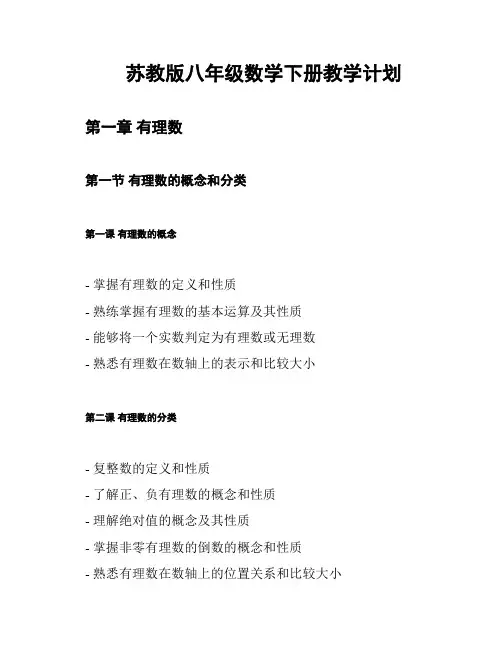 苏教版八年级数学下册教学计划

第一章 有理数

第一节 有理数的概念和分类

第一课 有理数的概念

- 掌握有理数的定义和性质
- 熟练掌握有理数的基本运算及其性质
- 能够将一个实数判定为有理数或无理数
- 熟悉有理数在数轴上的表示和比较大小

第二课 有理数的分类

- 复整数的定义和性质
- 了解正、负有理数的概念和性质
- 理解绝对值的概念及其性质
- 掌握非零有理数的倒数的概念和性质
- 熟悉有理数在数轴上的位置关系和比较大小